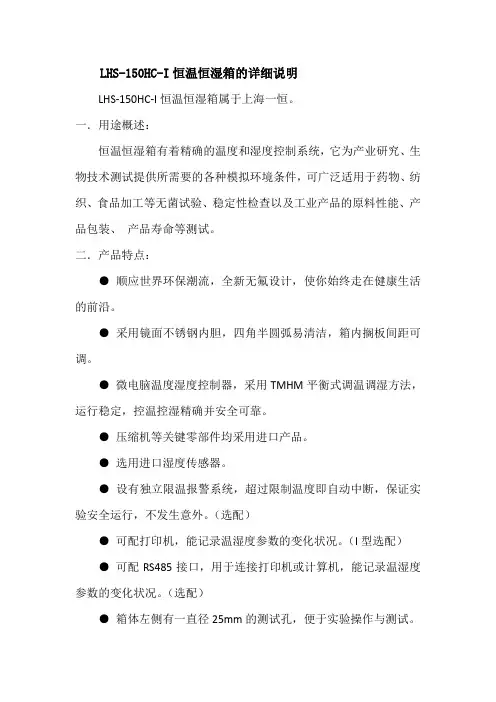 LHS-150HC-I 恒温恒湿箱的详细说明

LHS-150HC-I 恒温恒湿箱属于上海一恒。

一．用途概述：

恒温恒湿箱有着精确的温度和湿度控制系统，它为产业研究、生物技术测试提供所需要的各种模拟环境条件，可广泛适用于药物、纺织、食品加工等无菌试验、稳定性检查以及工业产品的原料性能、产品包装、 产品寿命等测试。

二．产品特点：

● 顺应世界环保潮流，全新无氟设计，使你始终走在健康生活的前沿。

● 采用镜面不锈钢内胆，四角半圆弧易清洁，箱内搁板间距可调。

● 微电脑温度湿度控制器，采用 TMHM 平衡式调温调湿方法，运行稳定，控温控湿精确并安全可靠。

● 压缩机等关键零部件均采用进口产品。

● 选用进口湿度传感器。

● 设有独立限温报警系统，超过限制温度即自动中断，保证实验安全运行，不发生意外。（选配）

● 可配打印机，能记录温湿度参数的变化状况。（I 型选配）

● 可配 RS485 接口，用于连接打印机或计算机，能记录温湿度参数的变化状况。（选配）

● 箱体左侧有一直径 25mm 的测试孔，便于实验操作与测试。